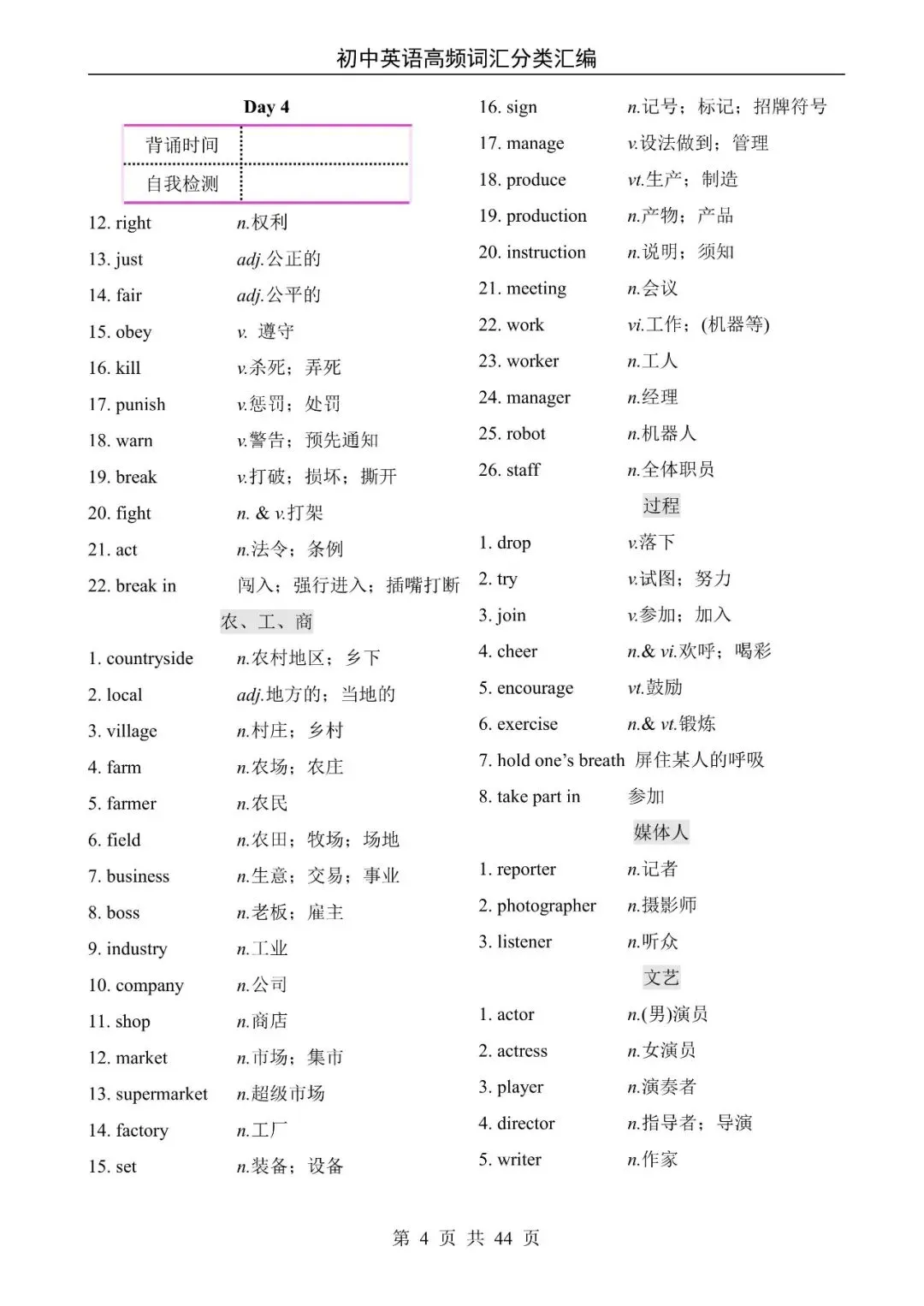 初中英语高频词汇分类汇编

Day 4

背诵时间
自我检测

12. right n.权利
13. just adj.公正的
14. fair adj.公平的
15. obey v. 遵守
16. kill v.杀死；弄死
17. punish v.惩罚；处罚
18. warn v.警告；预先通知
19. break v.打破；损坏；撕开
20. fight n. & v.打架
21. act n.法令；条例
22. break in 闯入；强行进入；插嘴打断

农、工、商

1. countryside n.农村地区；乡下
2. local adj.地方的；当地的
3. village n.村庄；乡村
4. farm n.农场；农庄
5. farmer n.农民
6. field n.农田；牧场；场地
7. business n.生意；交易；事业
8. boss n.老板；雇主
9. industry n.工业
10. company n.公司
11. shop n.商店
12. market n.市场；集市
13. supermarket n.超级市场
14. factory n.工厂
15. set n.装备；设备
16. sign n.记号；标记；招牌符号
17. manage v.设法做到；管理
18. produce vt.生产；制造
19. production n.产物；产品
20. instruction n.说明；须知
21. meeting n.会议
22. work vi.工作；(机器等)
23. worker n.工人
24. manager n.经理
25. robot n.机器人
26. staff n.全体职员

过程

1. drop v.落下
2. try v.试图；努力
3. join v.参加；加入
4. cheer n.& vi.欢呼；喝彩
5. encourage vt.鼓励
6. exercise n.& vt.锻炼
7. hold one's breath 屏住某人的呼吸
8. take part in 参加

媒体人

1. reporter n.记者
2. photographer n.摄影师
3. listener n.听众

文艺

1. actor n.(男)演员
2. actress n.女演员
3. player n.演奏者
4. director n.指导者；导演
5. writer n.作家

第 4 页 共 44 页